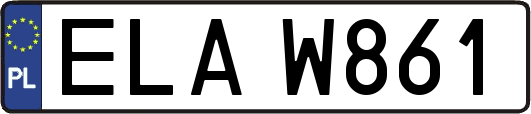 PL
ELA W861